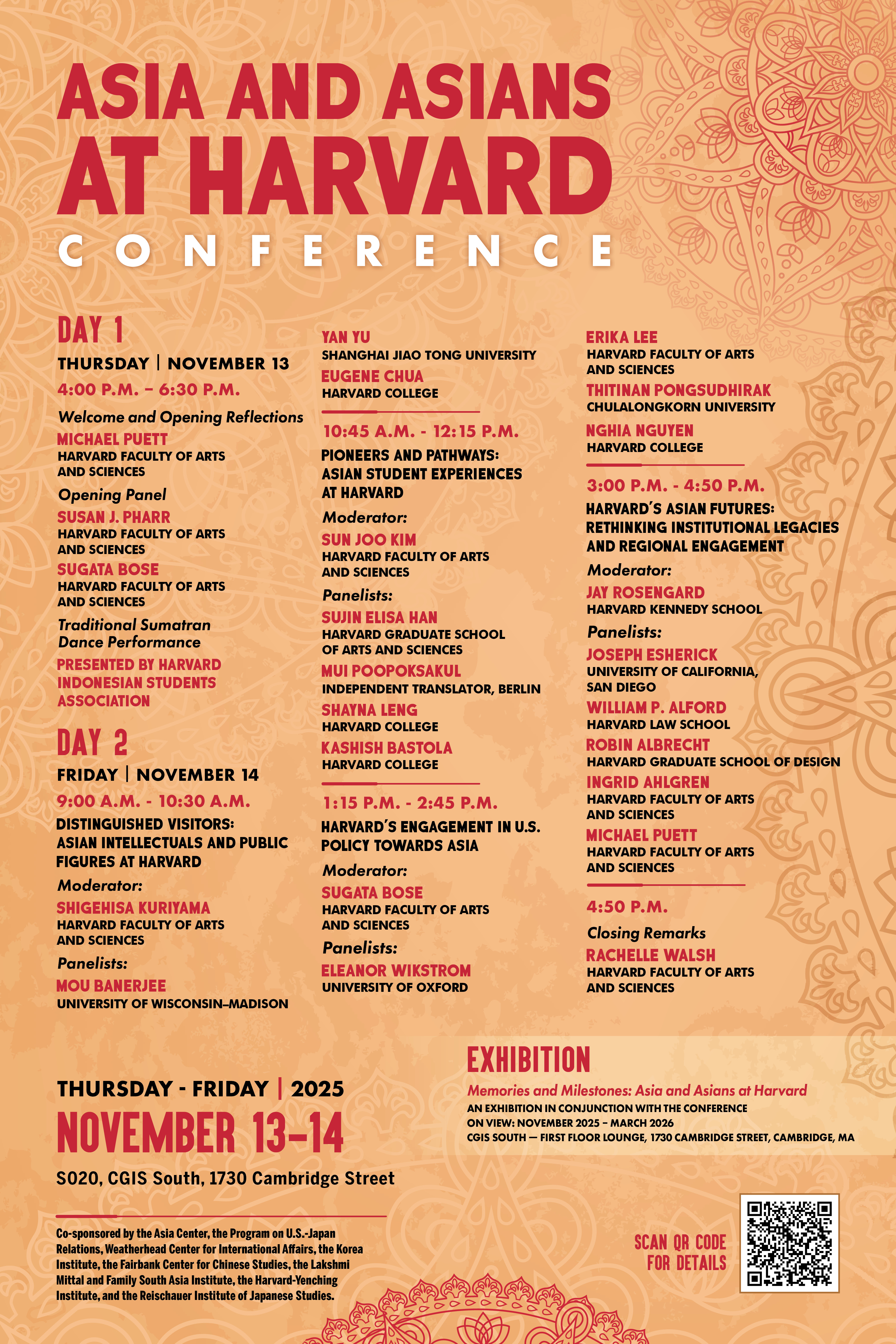 ASIA AND ASIANS AT HARVARD
CONFERENCE

DAY 1
THURSDAY | NOVEMBER 13
4:00 P.M. – 6:30 P.M.
Welcome and Opening Reflections
MICHAEL PUETT
HARVARD FACULTY OF ARTS AND SCIENCES
Opening Panel
SUSAN J. PHARR
HARVARD FACULTY OF ARTS AND SCIENCES
SUGATA BOSE
HARVARD FACULTY OF ARTS AND SCIENCES
Traditional Sumatran Dance Performance
PRESENTED BY HARVARD INDONESIAN STUDENTS ASSOCIATION

DAY 2
FRIDAY | NOVEMBER 14
9:00 A.M. - 10:30 A.M.
DISTINGUISHED VISITORS: ASIAN INTELLECTUALS AND PUBLIC FIGURES AT HARVARD
Moderator:
SHIGEHISA KURIYAMA
HARVARD FACULTY OF ARTS AND SCIENCES
Panelists:
MOU BANERJEE
UNIVERSITY OF WISCONSIN–MADISON
YAN YU
SHANGHAI JIAO TONG UNIVERSITY
EUGENE CHUA
HARVARD COLLEGE

10:45 A.M. - 12:15 P.M.
PIONEERS AND PATHWAYS: ASIAN STUDENT EXPERIENCES AT HARVARD
Moderator:
SUN JOO KIM
HARVARD FACULTY OF ARTS AND SCIENCES
Panelists:
SUJIN ELISA HAN
HARVARD GRADUATE SCHOOL OF ARTS AND SCIENCES
MUI POOPOKSAKUL
INDEPENDENT TRANSLATOR, BERLIN
SHAYNA LENG
HARVARD COLLEGE
KASHISH BASTOLA
HARVARD COLLEGE

1:15 P.M. - 2:45 P.M.
HARVARD'S ENGAGEMENT IN U.S. POLICY TOWARDS ASIA
Moderator:
SUGATA BOSE
HARVARD FACULTY OF ARTS AND SCIENCES
Panelists:
ELEANOR WIKSTROM
UNIVERSITY OF OXFORD
ERIKA LEE
HARVARD FACULTY OF ARTS AND SCIENCES
THITINAN PONGSUDHIRAK
CHULALONGKORN UNIVERSITY
NGHIA NGUYEN
HARVARD COLLEGE

3:00 P.M. - 4:50 P.M.
HARVARD'S ASIAN FUTURES: RETHINKING INSTITUTIONAL LEGACIES AND REGIONAL ENGAGEMENT
Moderator:
JAY ROSENGARD
HARVARD KENNEDY SCHOOL
Panelists:
JOSEPH ESHERICK
UNIVERSITY OF CALIFORNIA, SAN DIEGO
WILLIAM P. ALFORD
HARVARD LAW SCHOOL
ROBIN ALBRECHT
HARVARD GRADUATE SCHOOL OF DESIGN
INGRID AHLGREN
HARVARD FACULTY OF ARTS AND SCIENCES
MICHAEL PUETT
HARVARD FACULTY OF ARTS AND SCIENCES

4:50 P.M.
Closing Remarks
RACHELLE WALSH
HARVARD FACULTY OF ARTS AND SCIENCES

THURSDAY - FRIDAY | 2025
NOVEMBER 13–14
S020, CGIS South, 1730 Cambridge Street

Co-sponsored by the Asia Center, the Program on U.S.-Japan Relations, Weatherhead Center for International Affairs, the Korea Institute, the Fairbank Center for Chinese Studies, the Lakshmi Mittal and Family South Asia Institute, the Harvard-Yenching Institute, and the Reischauer Institute of Japanese Studies.

EXHIBITION
Memories and Milestones: Asia and Asians at Harvard
AN EXHIBITION IN CONJUNCTION WITH THE CONFERENCE
ON VIEW: NOVEMBER 2025 – MARCH 2026
CGIS SOUTH — FIRST FLOOR LOUNGE, 1730 CAMBRIDGE STREET, CAMBRIDGE, MA

SCAN QR CODE FOR DETAILS